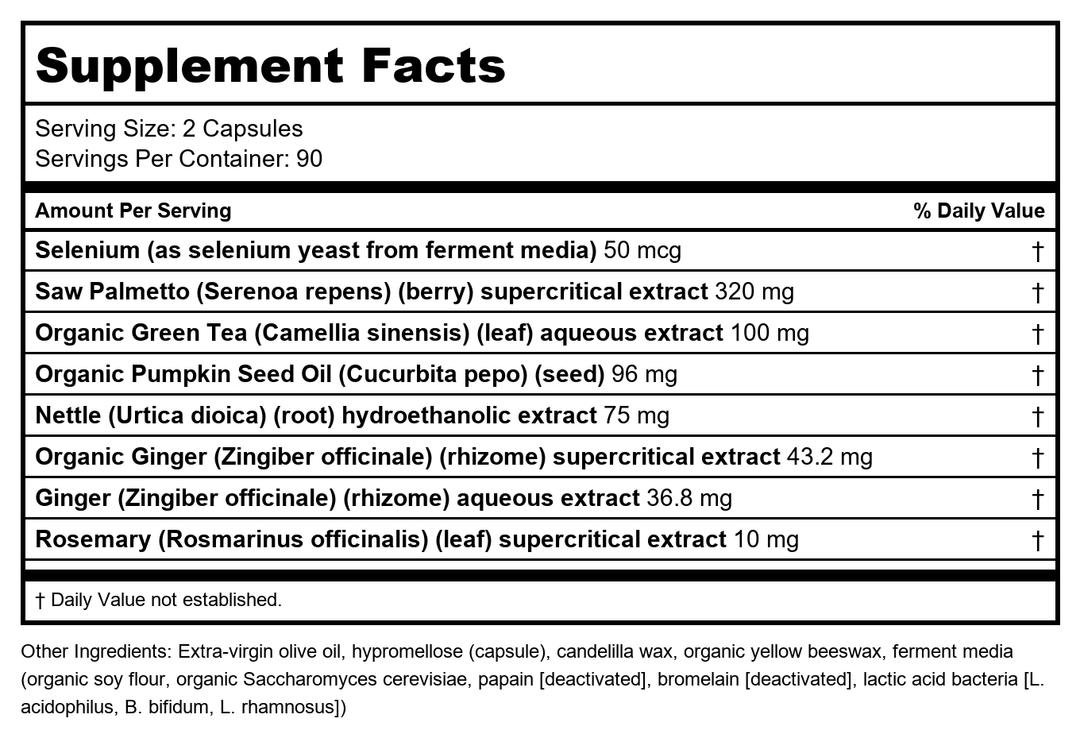 Supplement Facts

Serving Size: 2 Capsules
Servings Per Container: 90

| Amount Per Serving | % Daily Value |
|---|---|
| Selenium (as selenium yeast from ferment media) 50 mcg | † |
| Saw Palmetto (Serenoa repens) (berry) supercritical extract 320 mg | † |
| Organic Green Tea (Camellia sinensis) (leaf) aqueous extract 100 mg | † |
| Organic Pumpkin Seed Oil (Cucurbita pepo) (seed) 96 mg | † |
| Nettle (Urtica dioica) (root) hydroethanolic extract 75 mg | † |
| Organic Ginger (Zingiber officinale) (rhizome) supercritical extract 43.2 mg | † |
| Ginger (Zingiber officinale) (rhizome) aqueous extract 36.8 mg | † |
| Rosemary (Rosmarinus officinalis) (leaf) supercritical extract 10 mg | † |

† Daily Value not established.

Other Ingredients: Extra-virgin olive oil, hypromellose (capsule), candelilla wax, organic yellow beeswax, ferment media (organic soy flour, organic Saccharomyces cerevisiae, papain [deactivated], bromelain [deactivated], lactic acid bacteria [L. acidophilus, B. bifidum, L. rhamnosus])